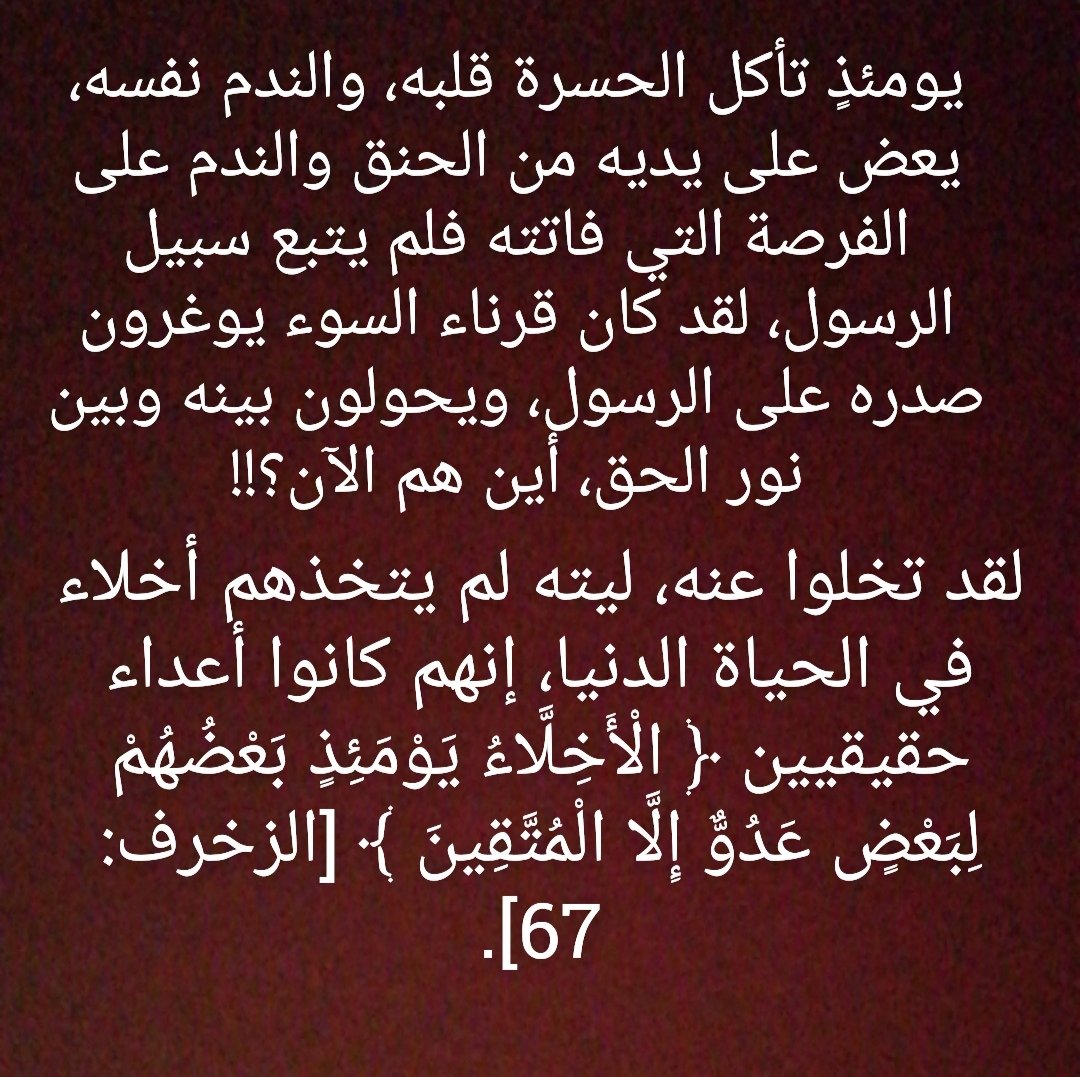 يومئذٍ تأكل الحسرة قلبه، والندم نفسه، يعض على يديه من الحنق والندم على الفرصة التي فاتته فلم يتبع سبيل الرسول، لقد كان قرناء السوء يوغرون صدره على الرسول، ويحولون بينه وبين نور الحق، أين هم الآن؟!!

لقد تخلوا عنه، ليته لم يتخذهم أخلاء في الحياة الدنيا، إنهم كانوا أعداء حقيقيين ﴿ الْأَخِلَّاءُ يَوْمَئِذٍ بَعْضُهُمْ لِبَعْضٍ عَدُوٌّ إِلَّا الْمُتَّقِينَ ﴾ [الزخرف: 67].